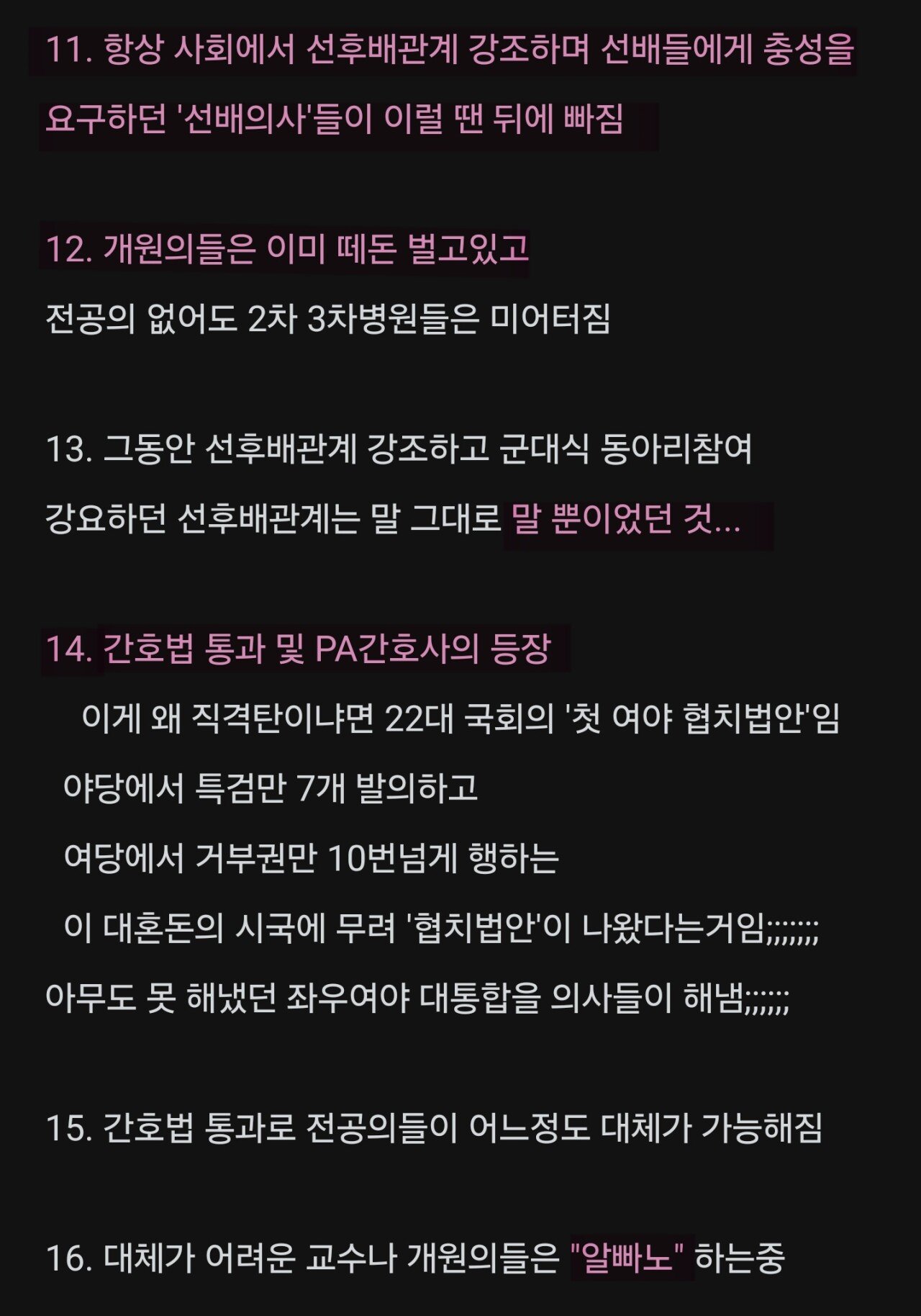 11. 항상 사회에서 선후배관계 강조하며 선배들에게 충성을 요구하던 '선배의사'들이 이럴 땐 뒤에 빠짐

12. 개원의들은 이미 떼돈 벌고있고

전공의 없어도 2차 3차병원들은 미어터짐

13. 그동안 선후배관계 강조하고 군대식 동아리참여 강요하던 선후배관계는 말 그대로 말 뿐이었던 것...

14. 간호법 통과 및 PA간호사의 등장

이게 왜 직격탄이냐면 22대 국회의 '첫 여야 협치법안'임

야당에서 특검만 7개 발의하고

여당에서 거부권만 10번넘게 행하는

이 대혼돈의 시국에 무려 '협치법안'이 나왔다는거임;;;;;;;

아무도 못 해냈던 좌우여야 대통합을 의사들이 해냄;;;;;;

15. 간호법 통과로 전공의들이 어느정도 대체가 가능해짐

16. 대체가 어려운 교수나 개원의들은 "알빠노" 하는중